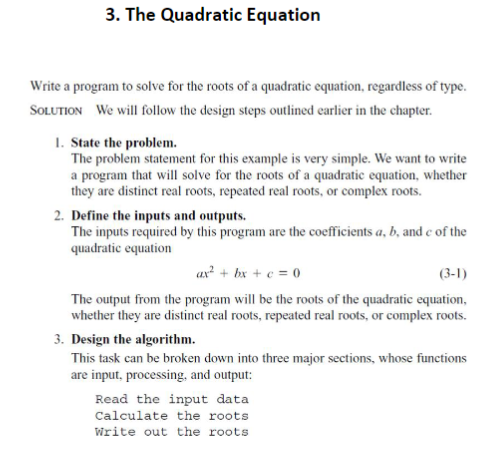 3. The Quadratic Equation

Write a program to solve for the roots of a quadratic equation, regardless of type.

SOLUTION We will follow the design steps outlined earlier in the chapter.

1. State the problem.
The problem statement for this example is very simple. We want to write a program that will solve for the roots of a quadratic equation, whether they are distinct real roots, repeated real roots, or complex roots.

2. Define the inputs and outputs.
The inputs required by this program are the coefficients $a$, $b$, and $c$ of the quadratic equation

$ax^2 + bx + c = 0$ (3-1)

The output from the program will be the roots of the quadratic equation, whether they are distinct real roots, repeated real roots, or complex roots.

3. Design the algorithm.
This task can be broken down into three major sections, whose functions are input, processing, and output:

Read the input data
Calculate the roots
Write out the roots